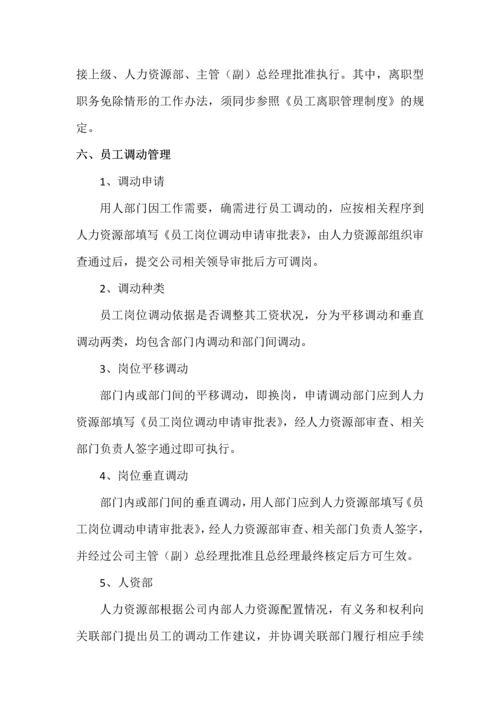 接上级、人力资源部、主管（副）总经理批准执行。其中，离职型职务免除情形的工作办法，须同步参照《员工离职管理制度》的规定。

六、员工调动管理

1、调动申请

用人部门因工作需要，确需进行员工调动的，应按相关程序到人力资源部填写《员工岗位调动申请审批表》，由人力资源部组织审查通过后，提交公司相关领导审批后方可调岗。

2、调动种类

员工岗位调动依据是否调整其工资状况，分为平移调动和垂直调动两类，均包含部门内调动和部门间调动。

3、岗位平移调动

部门内或部门间的平移调动，即换岗，申请调动部门应到人力资源部填写《员工岗位调动申请审批表》，经人力资源部审查、相关部门负责人签字通过即可执行。

4、岗位垂直调动

部门内或部门间的垂直调动，用人部门应到人力资源部填写《员工岗位调动申请审批表》，经人力资源部审查、相关部门负责人签字，并经过公司主管（副）总经理批准且总经理最终核定后方可生效。

5、人资部

人力资源部根据公司内部人力资源配置情况，有义务和权利向关联部门提出员工的调动工作建议，并协调关联部门履行相应手续